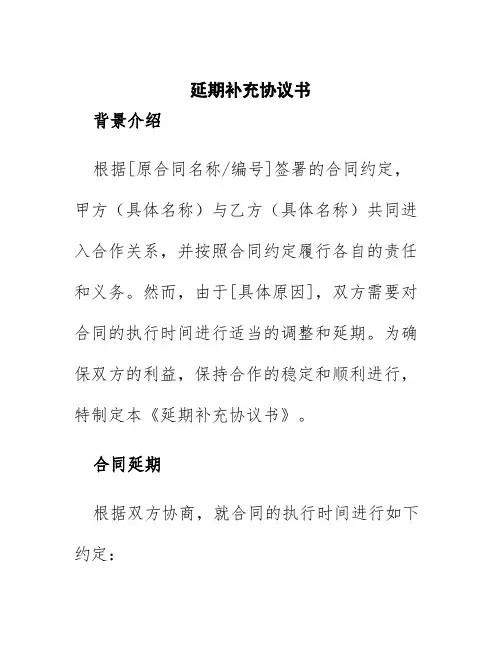 延期补充协议书

背景介绍

根据[原合同名称/编号]签署的合同约定，甲方（具体名称）与乙方（具体名称）共同进入合作关系，并按照合同约定履行各自的责任和义务。然而，由于[具体原因]，双方需要对合同的执行时间进行适当的调整和延期。为确保双方的利益，保持合作的稳定和顺利进行，特制定本《延期补充协议书》。

合同延期

根据双方协商，就合同的执行时间进行如下约定：